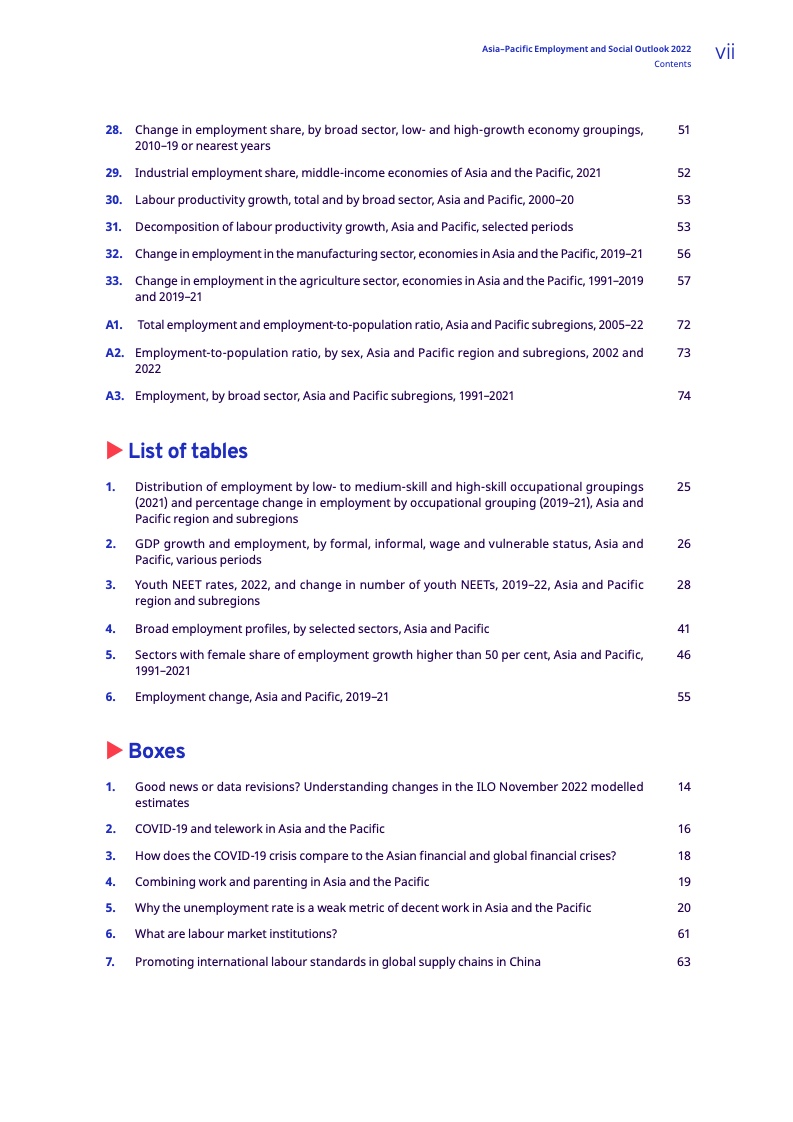 Asia–Pacific Employment and Social Outlook 2022
Contents
vii

28. Change in employment share, by broad sector, low- and high-growth economy groupings, 2010–19 or nearest years 51

29. Industrial employment share, middle-income economies of Asia and the Pacific, 2021 52

30. Labour productivity growth, total and by broad sector, Asia and Pacific, 2000–20 53

31. Decomposition of labour productivity growth, Asia and Pacific, selected periods 53

32. Change in employment in the manufacturing sector, economies in Asia and the Pacific, 2019–21 56

33. Change in employment in the agriculture sector, economies in Asia and the Pacific, 1991–2019 and 2019–21 57

A1. Total employment and employment-to-population ratio, Asia and Pacific subregions, 2005–22 72

A2. Employment-to-population ratio, by sex, Asia and Pacific region and subregions, 2002 and 2022 73

A3. Employment, by broad sector, Asia and Pacific subregions, 1991–2021 74

List of tables

1. Distribution of employment by low- to medium-skill and high-skill occupational groupings (2021) and percentage change in employment by occupational grouping (2019–21), Asia and Pacific region and subregions 25

2. GDP growth and employment, by formal, informal, wage and vulnerable status, Asia and Pacific, various periods 26

3. Youth NEET rates, 2022, and change in number of youth NEETs, 2019–22, Asia and Pacific region and subregions 28

4. Broad employment profiles, by selected sectors, Asia and Pacific 41

5. Sectors with female share of employment growth higher than 50 per cent, Asia and Pacific, 1991–2021 46

6. Employment change, Asia and Pacific, 2019–21 55

Boxes

1. Good news or data revisions? Understanding changes in the ILO November 2022 modelled estimates 14

2. COVID-19 and telework in Asia and the Pacific 16

3. How does the COVID-19 crisis compare to the Asian financial and global financial crises? 18

4. Combining work and parenting in Asia and the Pacific 19

5. Why the unemployment rate is a weak metric of decent work in Asia and the Pacific 20

6. What are labour market institutions? 61

7. Promoting international labour standards in global supply chains in China 63